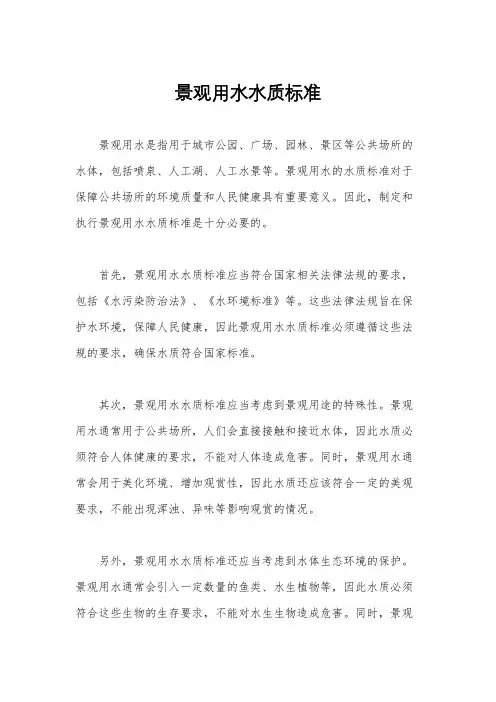 景观用水水质标准

景观用水是指用于城市公园、广场、园林、景区等公共场所的水体，包括喷泉、人工湖、人工水景等。景观用水的水质标准对于保障公共场所的环境质量和人民健康具有重要意义。因此，制定和执行景观用水水质标准是十分必要的。

首先，景观用水水质标准应当符合国家相关法律法规的要求，包括《水污染防治法》、《水环境标准》等。这些法律法规旨在保护水环境，保障人民健康，因此景观用水水质标准必须遵循这些法规的要求，确保水质符合国家标准。

其次，景观用水水质标准应当考虑到景观用途的特殊性。景观用水通常用于公共场所，人们会直接接触和接近水体，因此水质必须符合人体健康的要求，不能对人体造成危害。同时，景观用水通常会用于美化环境、增加观赏性，因此水质还应该符合一定的美观要求，不能出现浑浊、异味等影响观赏的情况。

另外，景观用水水质标准还应当考虑到水体生态环境的保护。景观用水通常会引入一定数量的鱼类、水生植物等，因此水质必须符合这些生物的生存要求，不能对水生生物造成危害。同时，景观